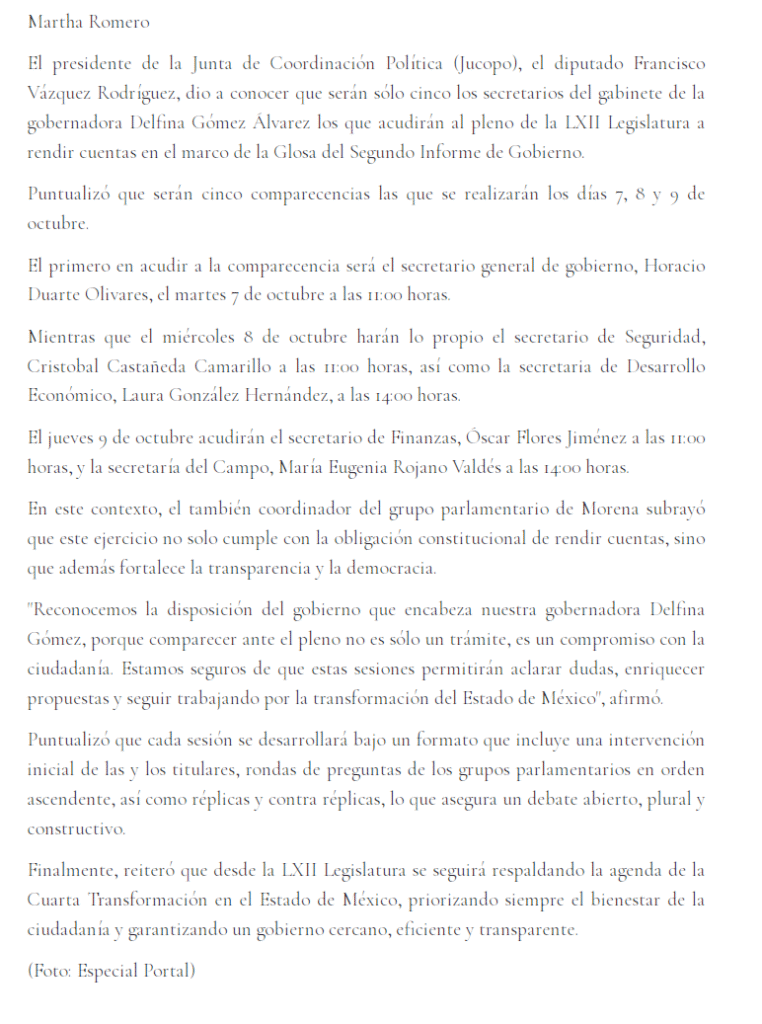 Martha Romero

El presidente de la Junta de Coordinación Política (Jucopo), el diputado Francisco Vázquez Rodríguez, dio a conocer que serán sólo cinco los secretarios del gabinete de la gobernadora Delfina Gómez Álvarez los que acudirán al pleno de la LXII Legislatura a rendir cuentas en el marco de la Glosa del Segundo Informe de Gobierno.

Puntualizó que serán cinco comparecencias las que se realizarán los días 7, 8 y 9 de octubre.

El primero en acudir a la comparecencia será el secretario general de gobierno, Horacio Duarte Olivares, el martes 7 de octubre a las 11:00 horas.

Mientras que el miércoles 8 de octubre harán lo propio el secretario de Seguridad, Cristobal Castañeda Camarillo a las 11:00 horas, así como la secretaria de Desarrollo Económico, Laura González Hernández, a las 14:00 horas.

El jueves 9 de octubre acudirán el secretario de Finanzas, Óscar Flores Jiménez a las 11:00 horas, y la secretaría del Campo, María Eugenia Rojano Valdés a las 14:00 horas.

En este contexto, el también coordinador del grupo parlamentario de Morena subrayó que este ejercicio no solo cumple con la obligación constitucional de rendir cuentas, sino que además fortalece la transparencia y la democracia.

"Reconocemos la disposición del gobierno que encabeza nuestra gobernadora Delfina Gómez, porque comparecer ante el pleno no es sólo un trámite, es un compromiso con la ciudadanía. Estamos seguros de que estas sesiones permitirán aclarar dudas, enriquecer propuestas y seguir trabajando por la transformación del Estado de México", afirmó.

Puntualizó que cada sesión se desarrollará bajo un formato que incluye una intervención inicial de las y los titulares, rondas de preguntas de los grupos parlamentarios en orden ascendente, así como réplicas y contra réplicas, lo que asegura un debate abierto, plural y constructivo.

Finalmente, reiteró que desde la LXII Legislatura se seguirá respaldando la agenda de la Cuarta Transformación en el Estado de México, priorizando siempre el bienestar de la ciudadanía y garantizando un gobierno cercano, eficiente y transparente.

(Foto: Especial Portal)